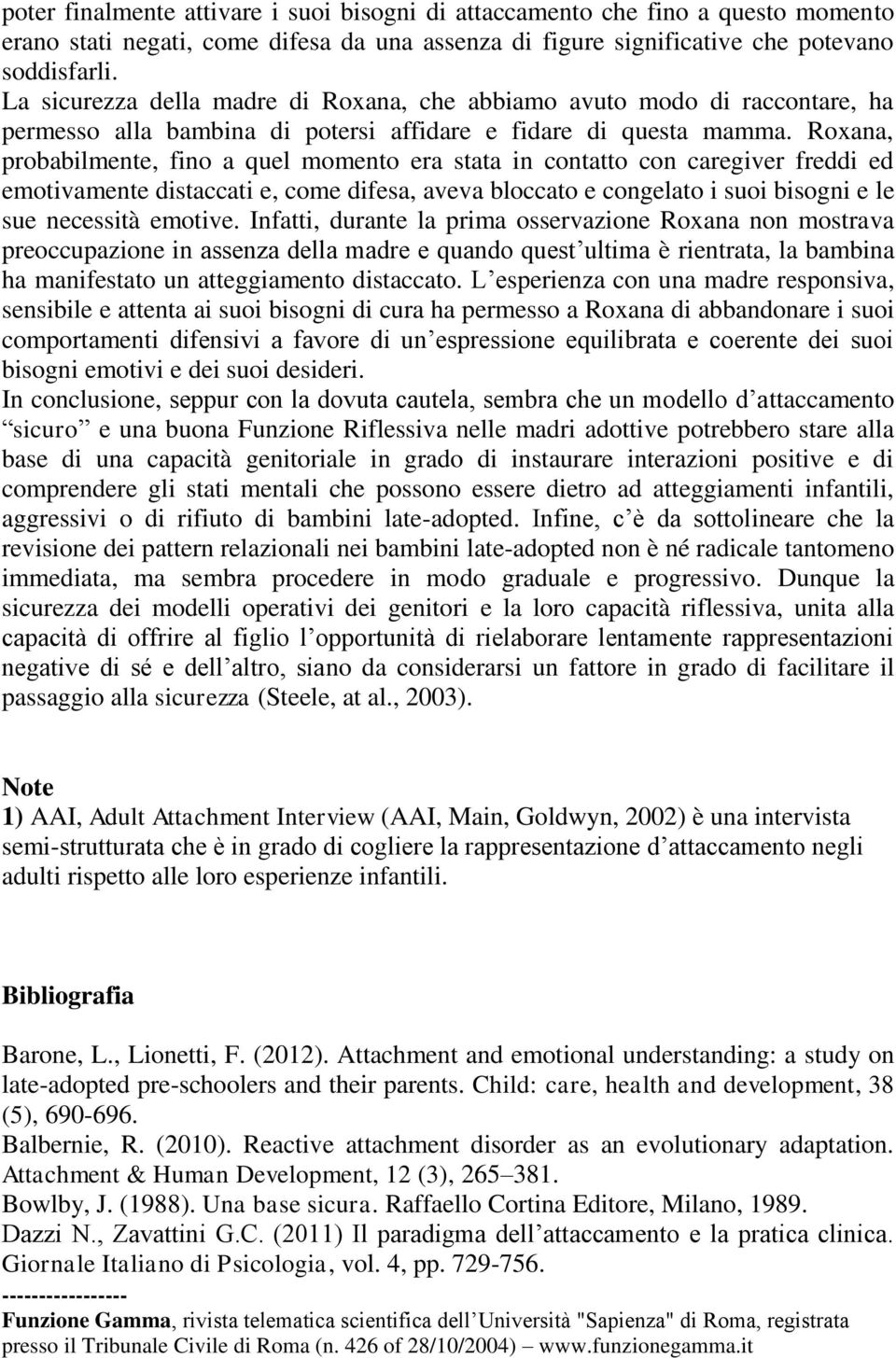 poter finalmente attivare i suoi bisogni di attaccamento che fino a questo momento erano stati negati, come difesa da una assenza di figure significative che potevano soddisfarli.
La sicurezza della madre di Roxana, che abbiamo avuto modo di raccontare, ha permesso alla bambina di potersi affidare e fidare di questa mamma. Roxana, probabilmente, fino a quel momento era stata in contatto con caregiver freddi ed emotivamente distaccati e, come difesa, aveva bloccato e congelato i suoi bisogni e le sue necessità emotive. Infatti, durante la prima osservazione Roxana non mostrava preoccupazione in assenza della madre e quando quest ultima è rientrata, la bambina ha manifestato un atteggiamento distaccato. L esperienza con una madre responsiva, sensibile e attenta ai suoi bisogni di cura ha permesso a Roxana di abbandonare i suoi comportamenti difensivi a favore di un espressione equilibrata e coerente dei suoi bisogni emotivi e dei suoi desideri.
In conclusione, seppur con la dovuta cautela, sembra che un modello d attaccamento sicuro e una buona Funzione Riflessiva nelle madri adottive potrebbero stare alla base di una capacità genitoriale in grado di instaurare interazioni positive e di comprendere gli stati mentali che possono essere dietro ad atteggiamenti infantili, aggressivi o di rifiuto di bambini late-adopted. Infine, c è da sottolineare che la revisione dei pattern relazionali nei bambini late-adopted non è né radicale tantomeno immediata, ma sembra procedere in modo graduale e progressivo. Dunque la sicurezza dei modelli operativi dei genitori e la loro capacità riflessiva, unita alla capacità di offrire al figlio l opportunità di rielaborare lentamente rappresentazioni negative di sé e dell altro, siano da considerarsi un fattore in grado di facilitare il passaggio alla sicurezza (Steele, at al., 2003).

Note
1) AAI, Adult Attachment Interview (AAI, Main, Goldwyn, 2002) è una intervista semi-strutturata che è in grado di cogliere la rappresentazione d attaccamento negli adulti rispetto alle loro esperienze infantili.

Bibliografia

Barone, L., Lionetti, F. (2012). Attachment and emotional understanding: a study on late-adopted pre-schoolers and their parents. Child: care, health and development, 38 (5), 690-696.
Balbernie, R. (2010). Reactive attachment disorder as an evolutionary adaptation. Attachment & Human Development, 12 (3), 265–381.
Bowlby, J. (1988). Una base sicura. Raffaello Cortina Editore, Milano, 1989.
Dazzi N., Zavattini G.C. (2011) Il paradigma dell attaccamento e la pratica clinica. Giornale Italiano di Psicologia, vol. 4, pp. 729-756.
----------------
Funzione Gamma, rivista telematica scientifica dell Università "Sapienza" di Roma, registrata presso il Tribunale Civile di Roma (n. 426 of 28/10/2004) – www.funzionegamma.it